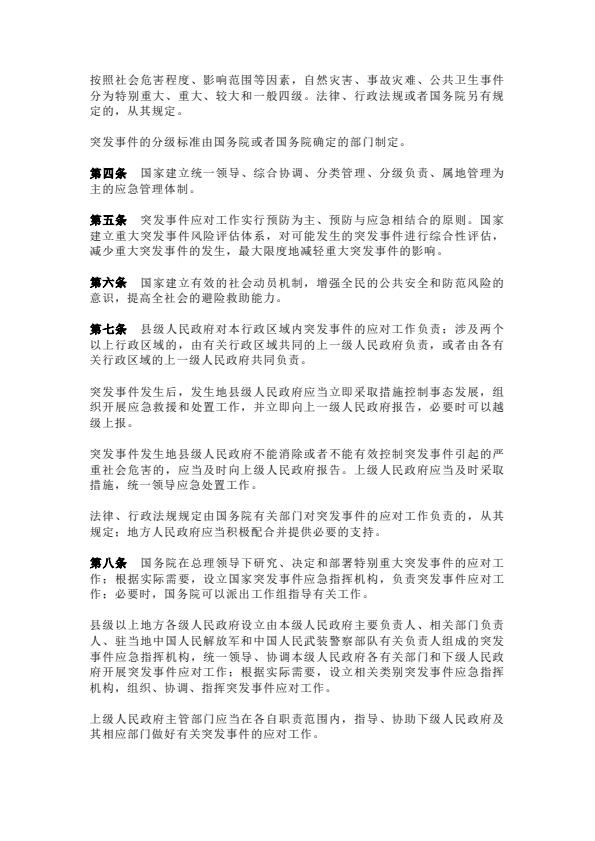 按照社会危害程度、影响范围等因素，自然灾害、事故灾难、公共卫生事件分为特别重大、重大、较大和一般四级。法律、行政法规或者国务院另有规定的，从其规定。

突发事件的分级标准由国务院或者国务院确定的部门制定。

第四条　国家建立统一领导、综合协调、分类管理、分级负责、属地管理为主的应急管理体制。

第五条　突发事件应对工作实行预防为主、预防与应急相结合的原则。国家建立重大突发事件风险评估体系，对可能发生的突发事件进行综合性评估，减少重大突发事件的发生，最大限度地减轻重大突发事件的影响。

第六条　国家建立有效的社会动员机制，增强全民的公共安全和防范风险的意识，提高全社会的避险救助能力。

第七条　县级人民政府对本行政区域内突发事件的应对工作负责；涉及两个以上行政区域的，由有关行政区域共同的上一级人民政府负责，或者由各有关行政区域的上一级人民政府共同负责。

突发事件发生后，发生地县级人民政府应当立即采取措施控制事态发展，组织开展应急救援和处置工作，并立即向上一级人民政府报告，必要时可以越级上报。

突发事件发生地县级人民政府不能消除或者不能有效控制突发事件引起的严重社会危害的，应当及时向上级人民政府报告。上级人民政府应当及时采取措施，统一领导应急处置工作。

法律、行政法规规定由国务院有关部门对突发事件的应对工作负责的，从其规定；地方人民政府应当积极配合并提供必要的支持。

第八条　国务院在总理领导下研究、决定和部署特别重大突发事件的应对工作；根据实际需要，设立国家突发事件应急指挥机构，负责突发事件应对工作；必要时，国务院可以派出工作组指导有关工作。

县级以上地方各级人民政府设立由本级人民政府主要负责人、相关部门负责人、驻当地中国人民解放军和中国人民武装警察部队有关负责人组成的突发事件应急指挥机构，统一领导、协调本级人民政府各有关部门和下级人民政府开展突发事件应对工作；根据实际需要，设立相关类别突发事件应急指挥机构，组织、协调、指挥突发事件应对工作。

上级人民政府主管部门应当在各自职责范围内，指导、协助下级人民政府及其相应部门做好有关突发事件的应对工作。